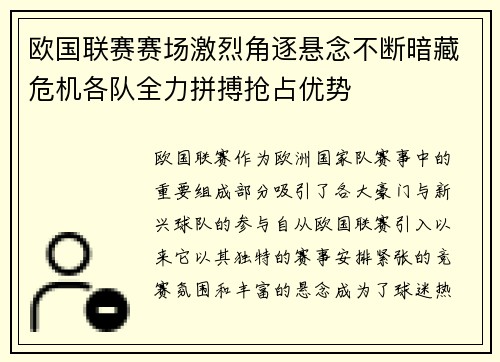 欧国联赛赛场激烈角逐悬念不断暗藏危机各队全力拼搏抢占优势

欧国联赛作为欧洲国家队赛事中的重要组成部分吸引了各大豪门与新兴球队的参与自从欧国联赛引入以来它以其独特的赛事安排紧张的竞赛氛围和丰富的悬念成为了球迷热